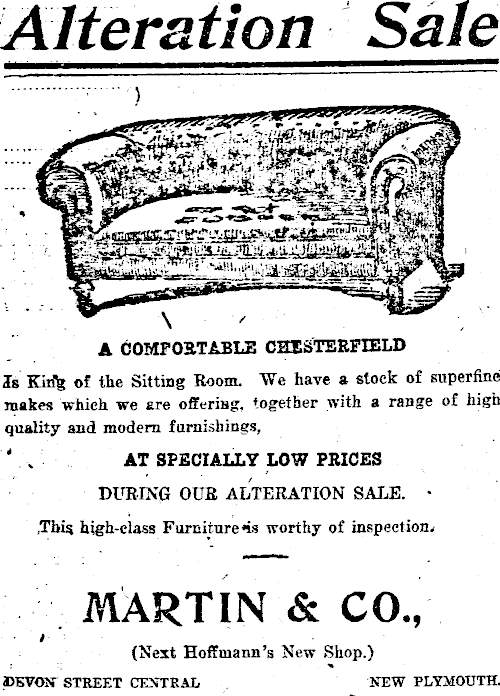 Alteration Sale

A COMFORTABLE CHESTERFIELD

Is King of the Sitting Room. We have a stock of superfine makes which we are offering, together with a range of high quality and modern furnishings,

AT SPECIALLY LOW PRICES

DURING OUR ALTERATION SALE.

This high-class Furniture is worthy of inspection.

MARTIN & CO.,

(Next Hoffmann's New Shop.)

DEVON STREET CENTRAL NEW PLYMOUTH.